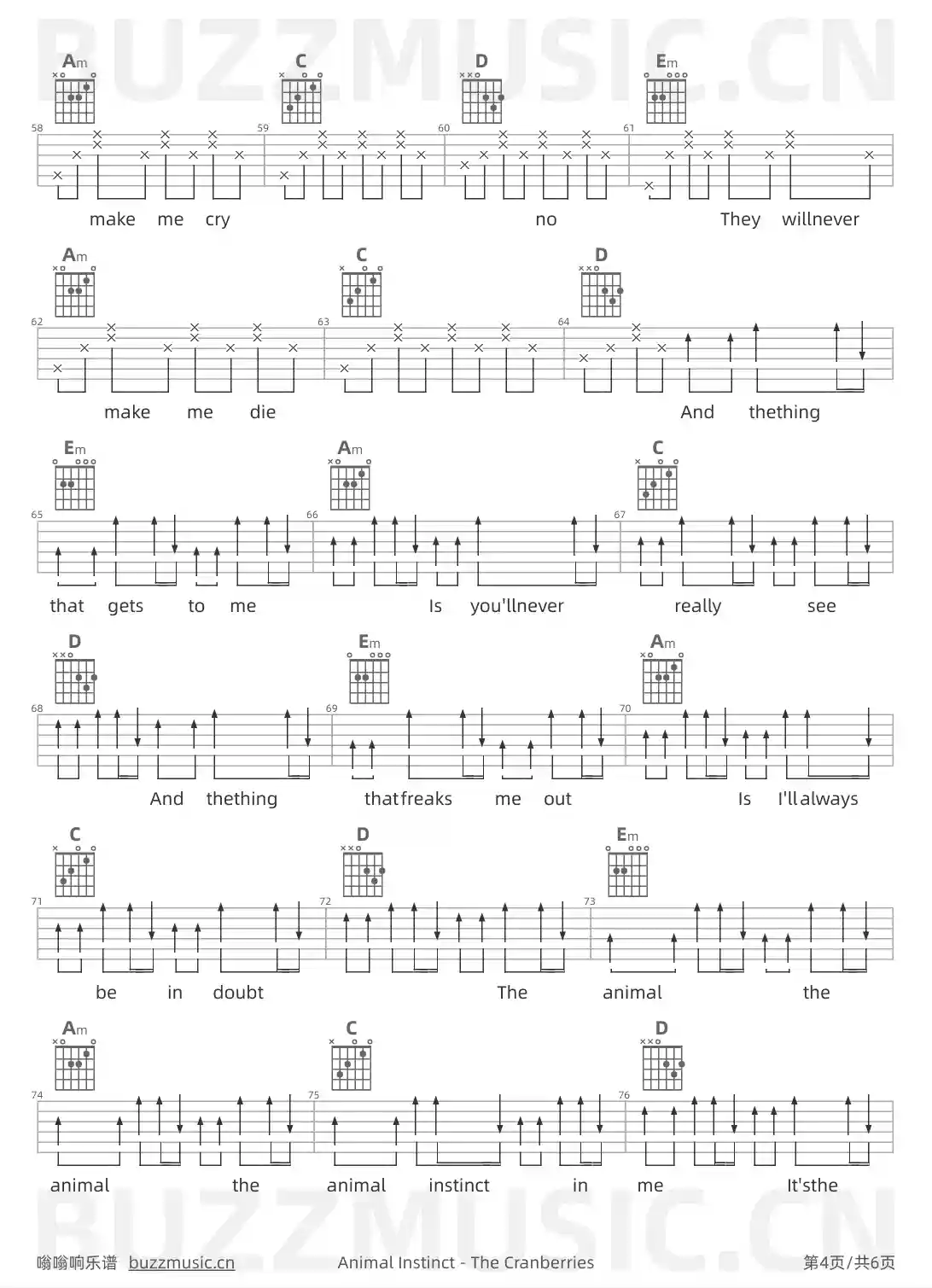 BUZZMUSIC.CN

Am C D Em

58 59 60 61

make me cry no They willnever

Am C D

62 63 64

make me die And thething

Em Am C

65 66 67

that gets to me Is you'llnever really see

D Em Am

68 69 70

And thething thatfreaks me out Is I'llalways

C D Em

71 72 73

be in doubt The animal the

Am C D

74 75 76

animal the animal instinct in me It'sthe

BUZZMUSIC.CN

嗡嗡响乐谱 buzzmusic.cn Animal Instinct - The Cranberries 第4页/共6页